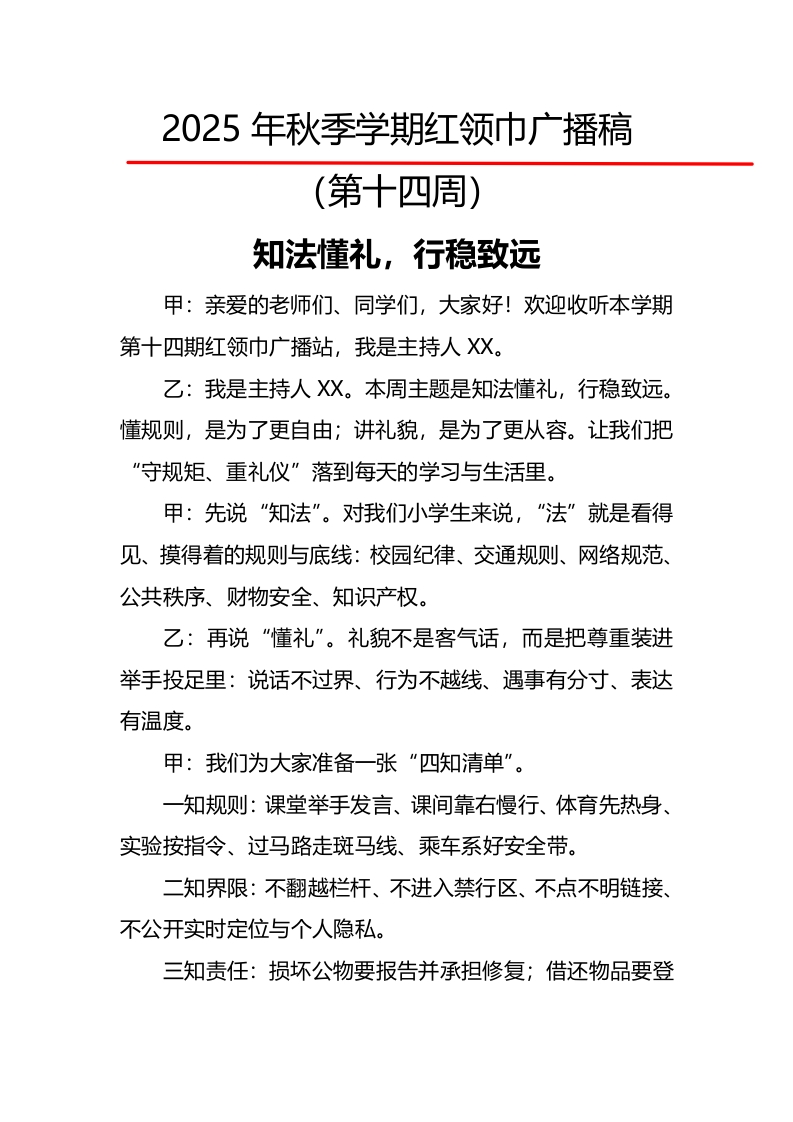 2025年秋季学期红领巾广播稿

(第十四周)

知法懂礼，行稳致远

甲：亲爱的老师们、同学们，大家好！欢迎收听本学期第十四期红领巾广播站，我是主持人XX。

乙：我是主持人XX。本周主题是知法懂礼，行稳致远。懂规则，是为了更自由；讲礼貌，是为了更从容。让我们把“守规矩、重礼仪”落到每天的学习与生活里。

甲：先说“知法”。对我们小学生来说，“法”就是看得见、摸得着的规则与底线：校园纪律、交通规则、网络规范、公共秩序、财物安全、知识产权。

乙：再说“懂礼”。礼貌不是客气话，而是把尊重装进举手投足里：说话不过界、行为不越线、遇事有分寸、表达有温度。

甲：我们为大家准备一张“四知清单”。

一知规则：课堂举手发言、课间靠右慢行、体育先热身、实验按指令、过马路走斑马线、乘车系好安全带。

二知界限：不翻越栏杆、不进入禁行区、不点不明链接、不公开实时定位与个人隐私。

三知责任：损坏公物要报告并承担修复；借还物品要登